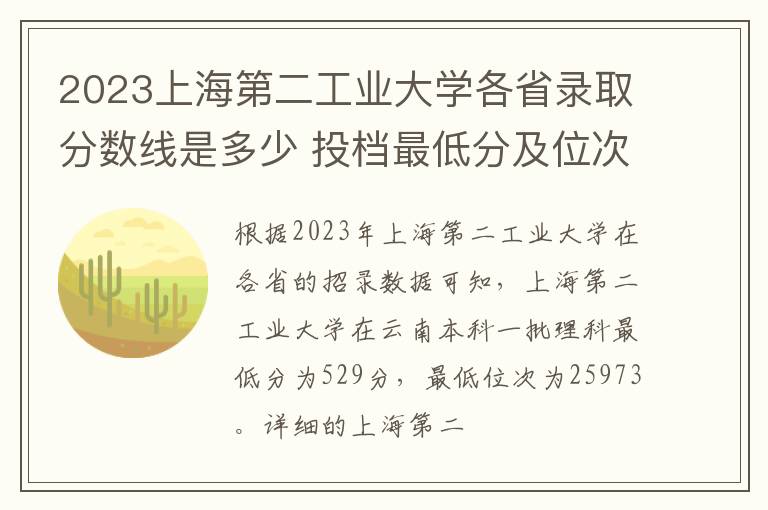 2023上海第二工业大学各省录取分数线是多少 投档最低分及位次

根据2023年上海第二工业大学在各省的招录数据可知，上海第二工业大学在云南本科一批理科最低分为529分，最低位次为25973。详细的上海第二